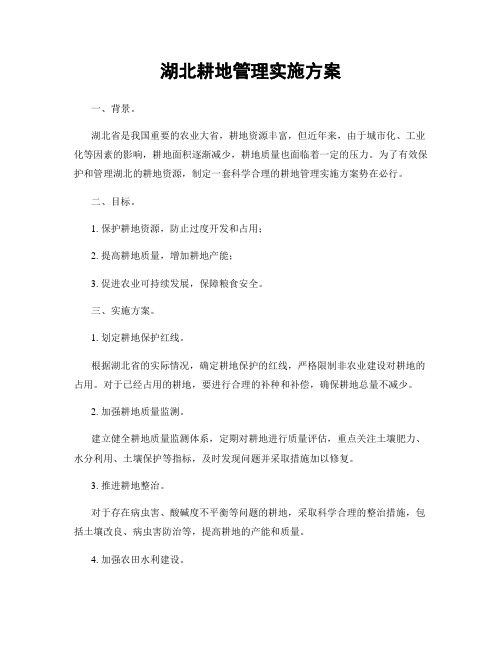 湖北耕地管理实施方案

一、背景。

湖北省是我国重要的农业大省，耕地资源丰富，但近年来，由于城市化、工业化等因素的影响，耕地面积逐渐减少，耕地质量也面临着一定的压力。为了有效保护和管理湖北的耕地资源，制定一套科学合理的耕地管理实施方案势在必行。

二、目标。

1. 保护耕地资源，防止过度开发和占用；

2. 提高耕地质量，增加耕地产能；

3. 促进农业可持续发展，保障粮食安全。

三、实施方案。

1. 划定耕地保护红线。

根据湖北省的实际情况，确定耕地保护的红线，严格限制非农业建设对耕地的占用。对于已经占用的耕地，要进行合理的补种和补偿，确保耕地总量不减少。

2. 加强耕地质量监测。

建立健全耕地质量监测体系，定期对耕地进行质量评估，重点关注土壤肥力、水分利用、土壤保护等指标，及时发现问题并采取措施加以修复。

3. 推进耕地整治。

对于存在病虫害、酸碱度不平衡等问题的耕地，采取科学合理的整治措施，包括土壤改良、病虫害防治等，提高耕地的产能和质量。

4. 加强农田水利建设。